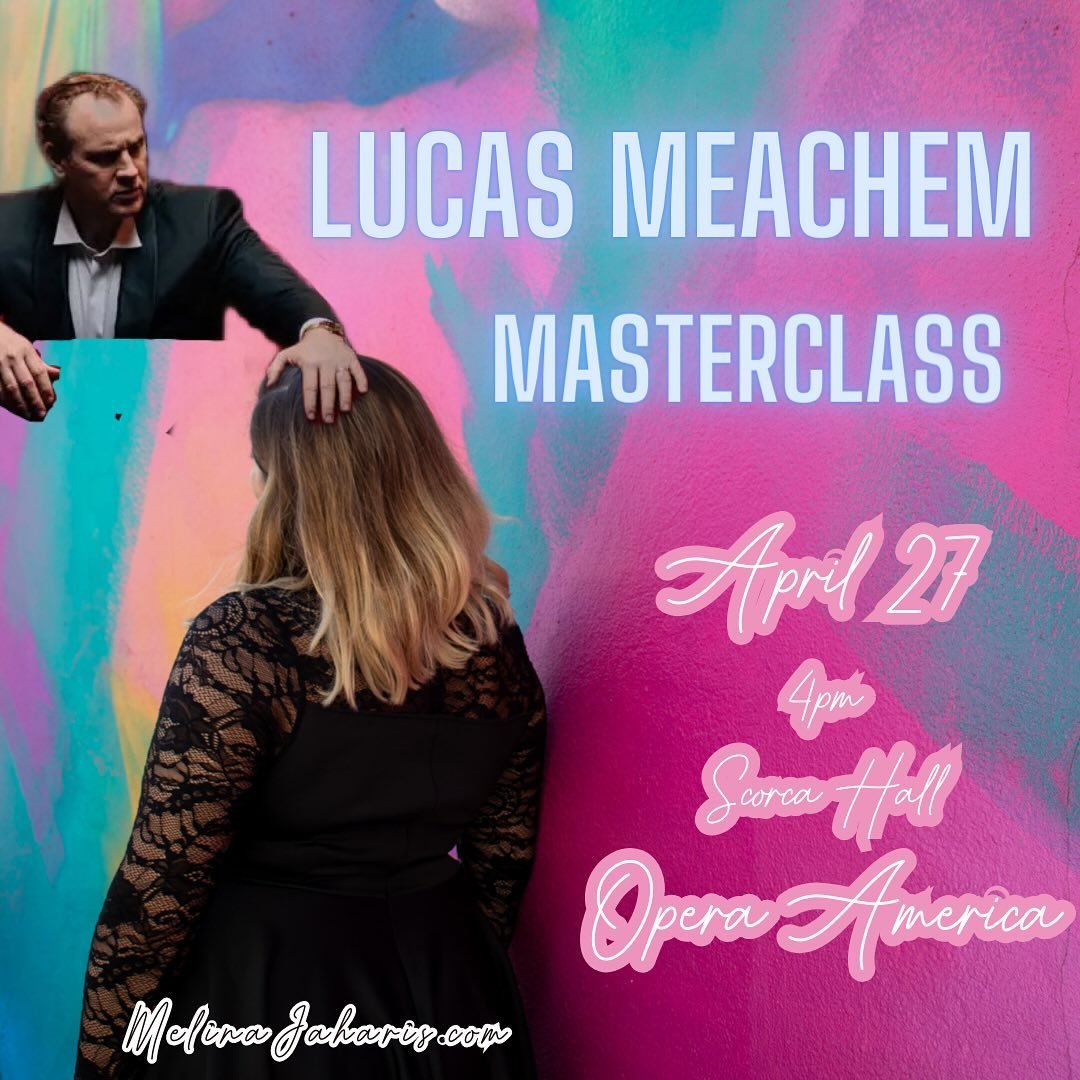 LUCAS MEACHEM MASTERCLASS

April 27
4pm
Scorca Hall
Opera America

MelinaJaharis.com